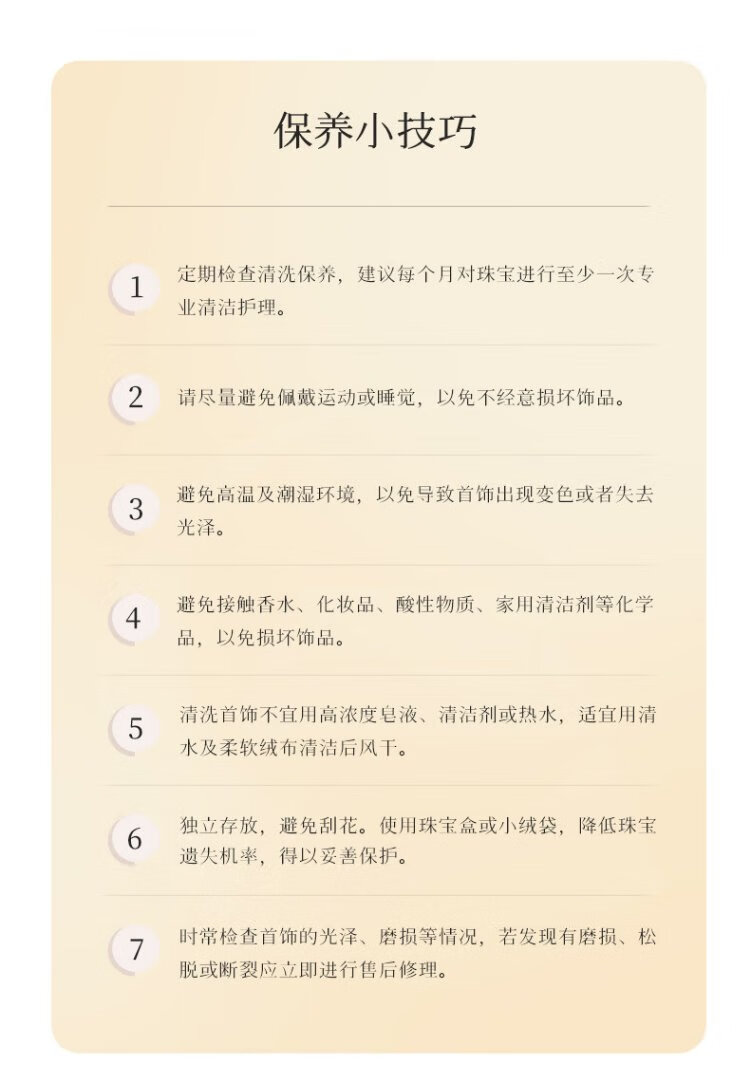 保养小技巧

1 定期检查清洗保养，建议每个月对珠宝进行至少一次专业清洁护理。

2 请尽量避免佩戴运动或睡觉，以免不经意损坏饰品。

3 避免高温及潮湿环境，以免导致首饰出现变色或者失去光泽。

4 避免接触香水、化妆品、酸性物质、家用清洁剂等化学品，以免损坏饰品。

5 清洗首饰不宜用高浓度皂液、清洁剂或热水，适宜用清水及柔软绒布清洁后风干。

6 独立存放，避免刮花。使用珠宝盒或小绒袋，降低珠宝遗失机率，得以妥善保护。

7 时常检查首饰的光泽、磨损等情况，若发现有磨损、松脱或断裂应立即进行售后修理。